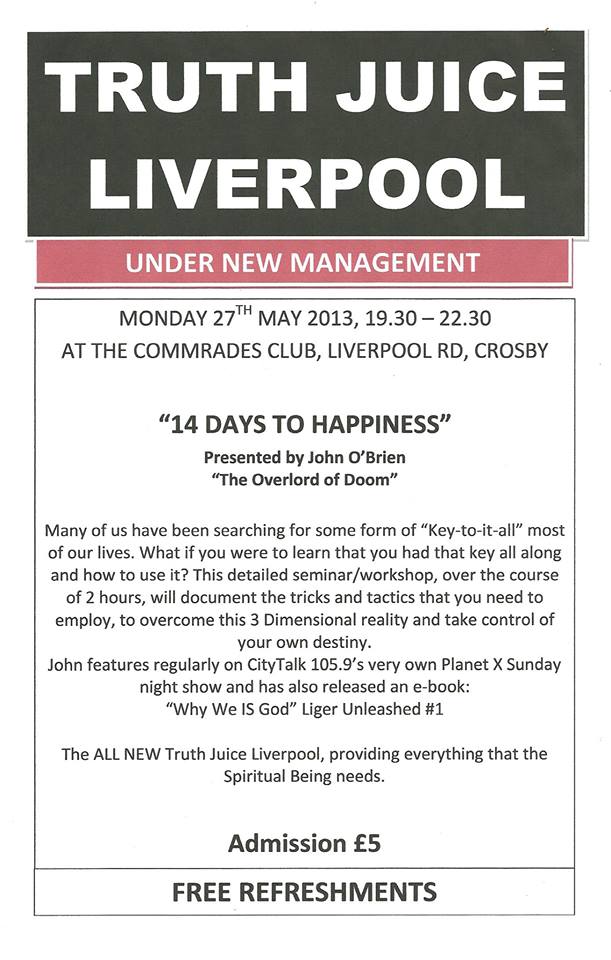 TRUTH JUICE LIVERPOOL

UNDER NEW MANAGEMENT

MONDAY 27$^{TH}$ MAY 2013, 19.30 – 22.30
AT THE COMMRADES CLUB, LIVERPOOL RD, CROSBY

“14 DAYS TO HAPPINESS”

Presented by John O’Brien
“The Overlord of Doom”

Many of us have been searching for some form of “Key-to-it-all” most of our lives. What if you were to learn that you had that key all along and how to use it? This detailed seminar/workshop, over the course of 2 hours, will document the tricks and tactics that you need to employ, to overcome this 3 Dimensional reality and take control of your own destiny.
John features regularly on CityTalk 105.9’s very own Planet X Sunday night show and has also released an e-book:
“Why We IS God” Liger Unleashed #1

The ALL NEW Truth Juice Liverpool, providing everything that the Spiritual Being needs.

Admission £5

FREE REFRESHMENTS